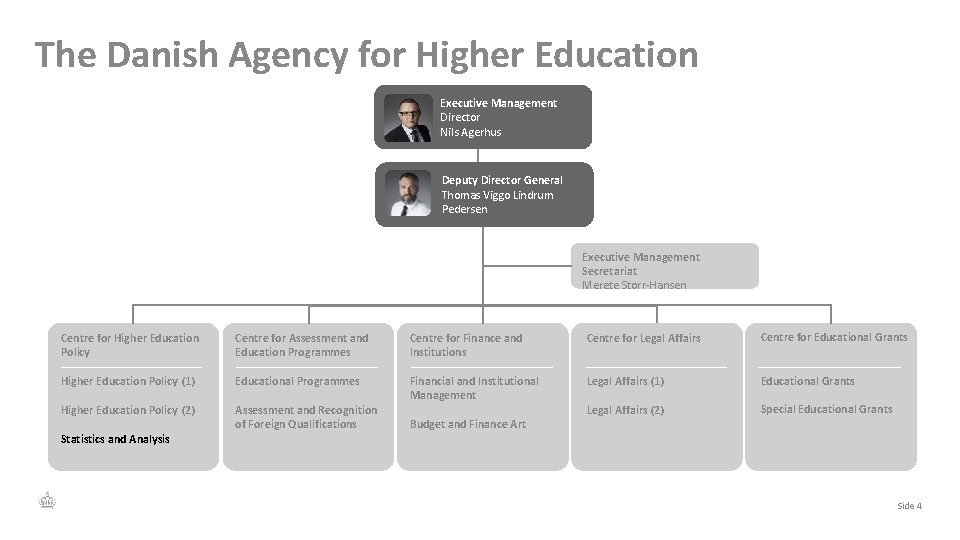 The Danish Agency for Higher Education

Executive Management
Director
Nils Agerhus

Deputy Director General
Thomas Viggo Lindrum Pedersen

Executive Management Secretariat
Merete Storr-Hansen

Centre for Higher Education Policy

Higher Education Policy (1)

Higher Education Policy (2)

Statistics and Analysis

Centre for Assessment and Education Programmes

Educational Programmes

Assessment and Recognition of Foreign Qualifications

Centre for Finance and Institutions

Financial and Institutional Management

Budget and Finance Art

Centre for Legal Affairs

Legal Affairs (1)

Legal Affairs (2)

Centre for Educational Grants

Educational Grants

Special Educational Grants

Side 4